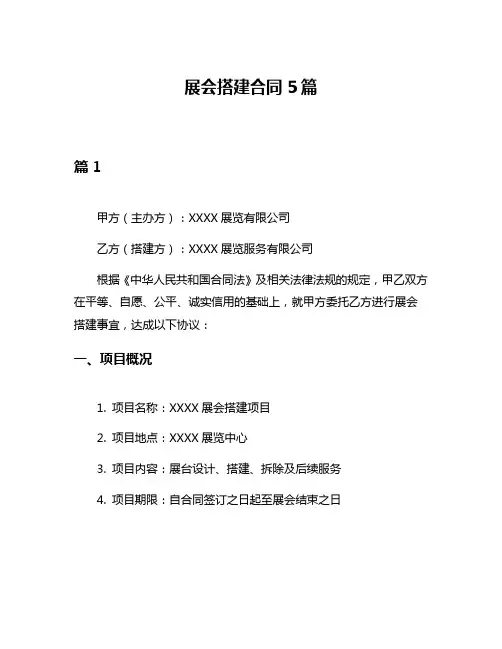 展会搭建合同 5 篇

篇 1

甲方（主办方）：XXXX 展览有限公司

乙方（搭建方）：XXXX 展览服务有限公司

根据《中华人民共和国合同法》及相关法律法规的规定，甲乙双方在平等、自愿、公平、诚实信用的基础上，就甲方委托乙方进行展会搭建事宜，达成以下协议：

一、项目概况

1. 项目名称：XXXX 展会搭建项目

2. 项目地点：XXXX 展览中心

3. 项目内容：展台设计、搭建、拆除及后续服务

4. 项目期限：自合同签订之日起至展会结束之日